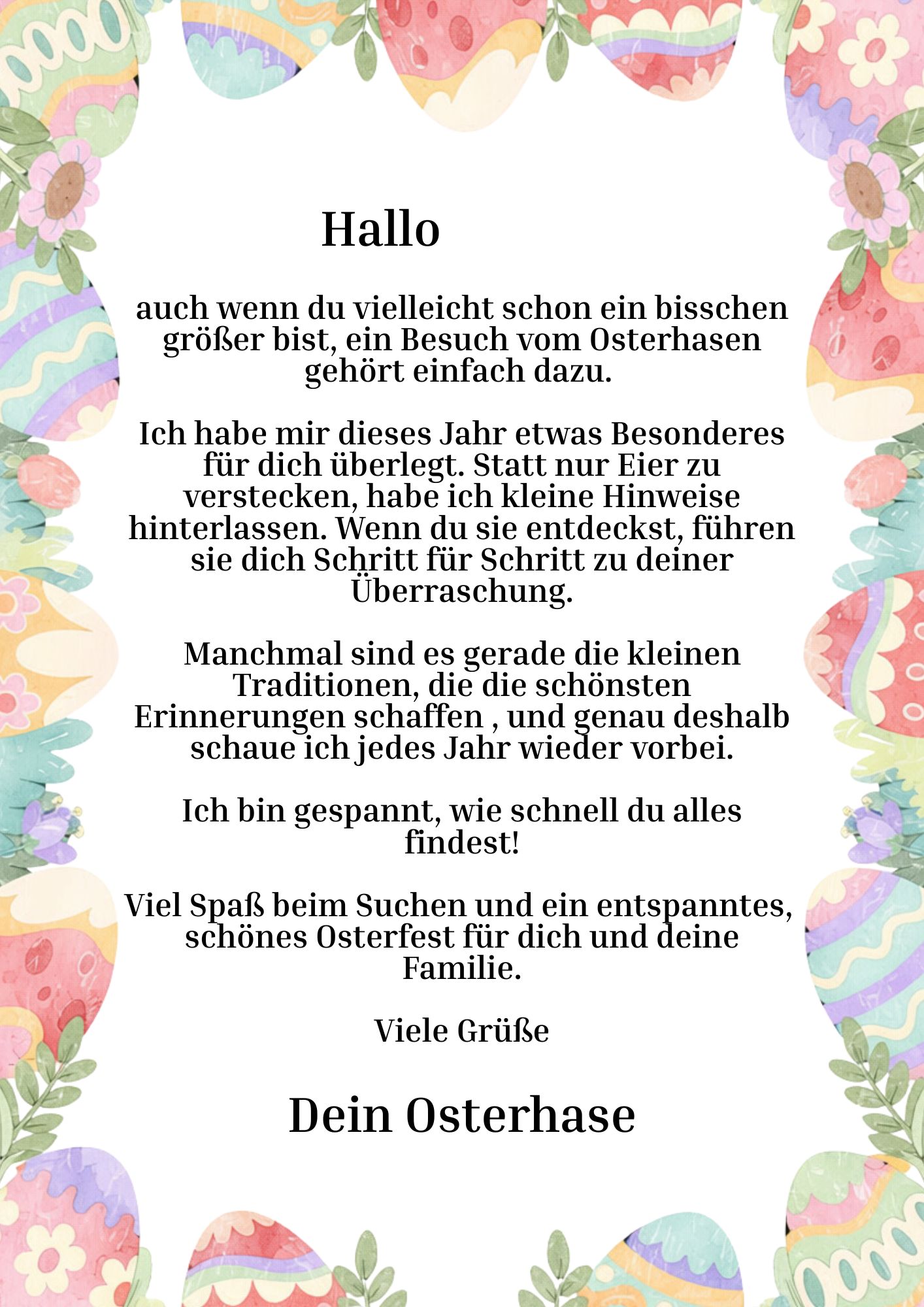 Hallo

auch wenn du vielleicht schon ein bisschen größer bist, ein Besuch vom Osterhasen gehört einfach dazu.

Ich habe mir dieses Jahr etwas Besonderes für dich überlegt. Statt nur Eier zu verstecken, habe ich kleine Hinweise hinterlassen. Wenn du sie entdeckst, führen sie dich Schritt für Schritt zu deiner Überraschung.

Manchmal sind es gerade die kleinen Traditionen, die die schönsten Erinnerungen schaffen , und genau deshalb schaue ich jedes Jahr wieder vorbei.

Ich bin gespannt, wie schnell du alles findest!

Viel Spaß beim Suchen und ein entspanntes, schönes Osterfest für dich und deine Familie.

Viele Grüße

Dein Osterhase